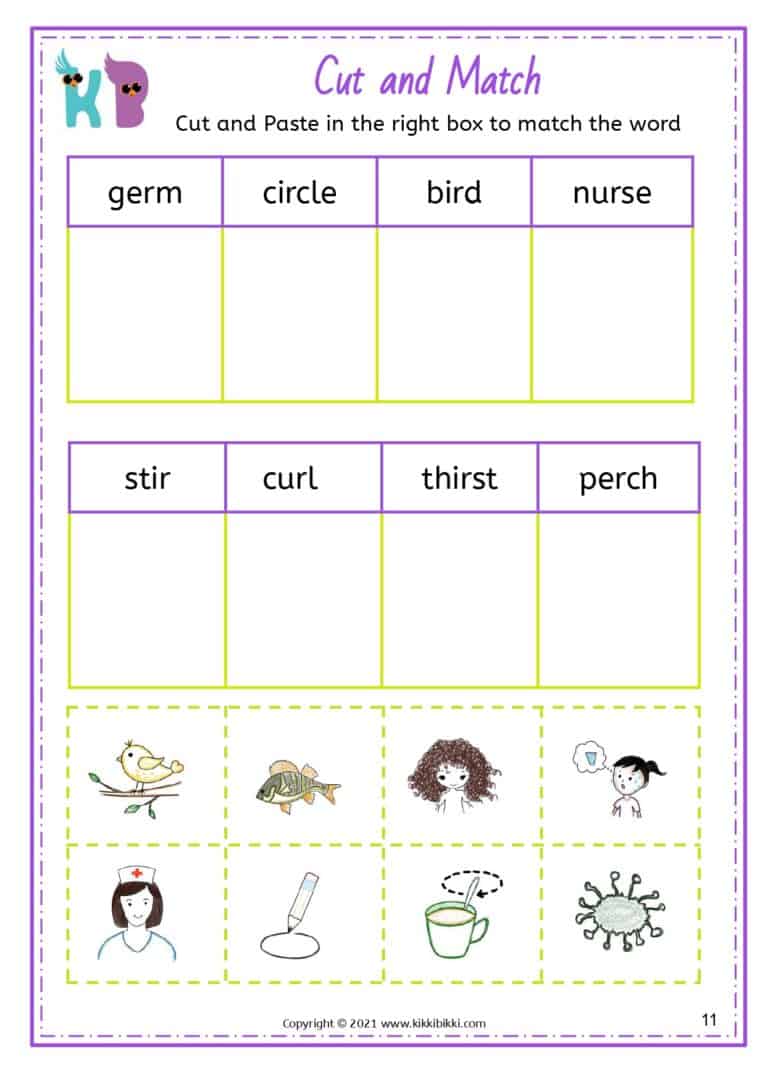 KB

Cut and Match

Cut and Paste in the right box to match the word

| germ | circle | bird | nurse |
|---|---|---|---|
| | | | |

| stir | curl | thirst | perch |
|---|---|---|---|
| | | | |

Copyright © 2021 www.kikkibikki.com

11